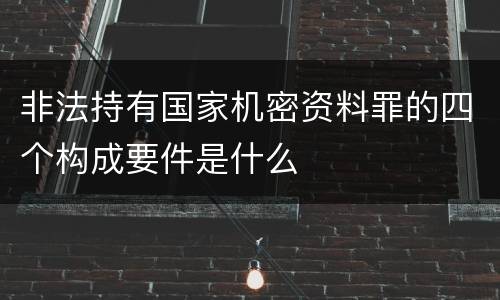 非法持有国家机密资料罪的四个构成要件是什么